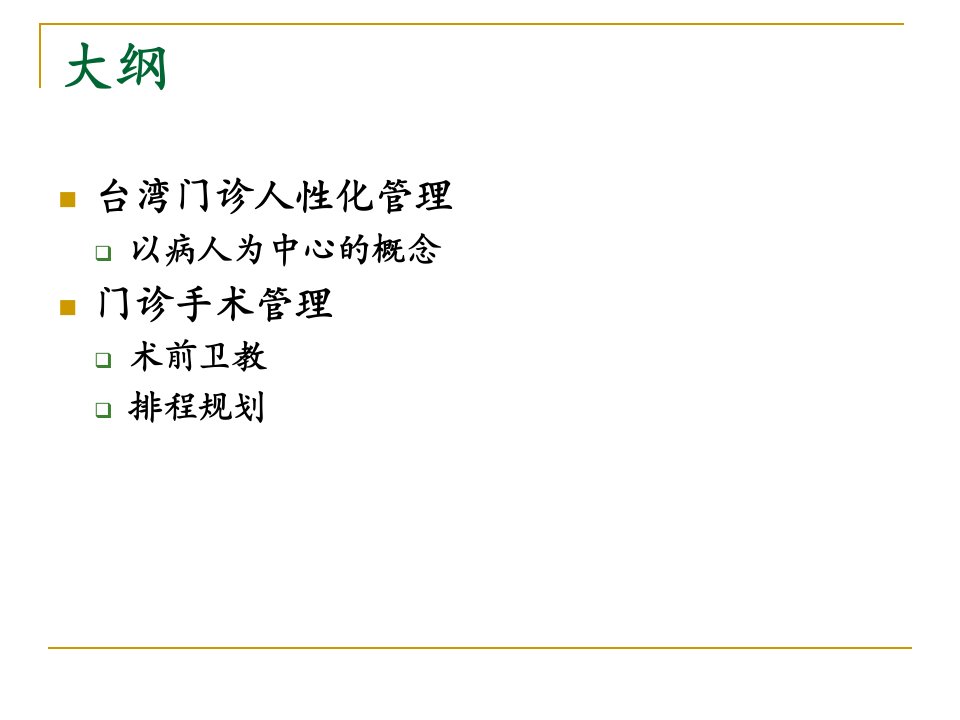 大纲

• 台湾门诊人性化管理
☐ 以病人为中心的概念
• 门诊手术管理
☐ 术前卫教
☐ 排程规划